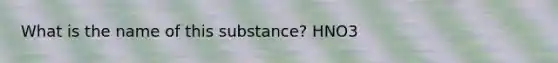 What is the name of this substance? HNO3